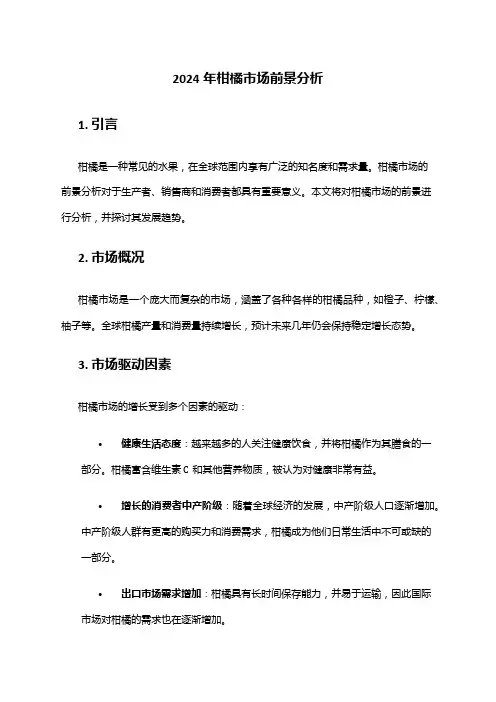 2024 年柑橘市场前景分析

1. 引言

柑橘是一种常见的水果，在全球范围内享有广泛的知名度和需求量。柑橘市场的前景分析对于生产者、销售商和消费者都具有重要意义。本文将对柑橘市场的前景进行分析，并探讨其发展趋势。

2. 市场概况

柑橘市场是一个庞大而复杂的市场，涵盖了各种各样的柑橘品种，如橙子、柠檬、柚子等。全球柑橘产量和消费量持续增长，预计未来几年仍会保持稳定增长态势。

3. 市场驱动因素

柑橘市场的增长受到多个因素的驱动：

• 健康生活态度：越来越多的人关注健康饮食，并将柑橘作为其膳食的一部分。柑橘富含维生素 C 和其他营养物质，被认为对健康非常有益。

• 增长的消费者中产阶级：随着全球经济的发展，中产阶级人口逐渐增加。中产阶级人群有更高的购买力和消费需求，柑橘成为他们日常生活中不可或缺的一部分。

• 出口市场需求增加：柑橘具有长时间保存能力，并易于运输，因此国际市场对柑橘的需求也在逐渐增加。